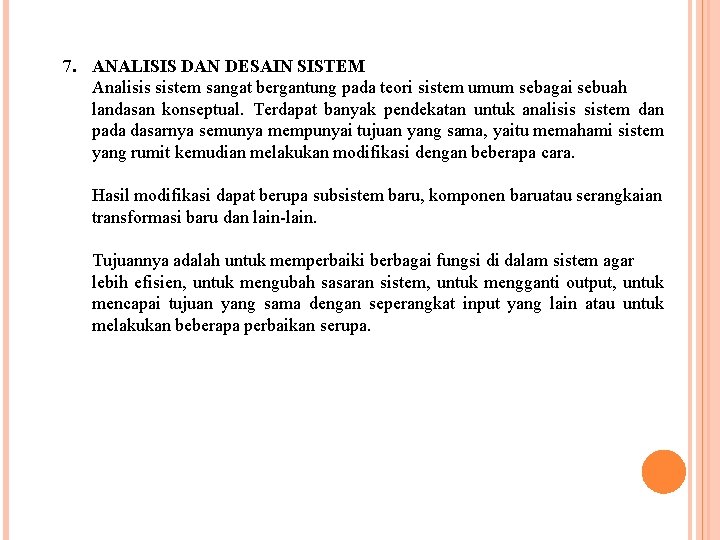 7. ANALISIS DAN DESAIN SISTEM

Analisis sistem sangat bergantung pada teori sistem umum sebagai sebuah landasan konseptual. Terdapat banyak pendekatan untuk analisis sistem dan pada dasarnya semunya mempunyai tujuan yang sama, yaitu memahami sistem yang rumit kemudian melakukan modifikasi dengan beberapa cara.

Hasil modifikasi dapat berupa subsistem baru, komponen baruatau serangkaian transformasi baru dan lain-lain.

Tujuannya adalah untuk memperbaiki berbagai fungsi di dalam sistem agar lebih efisien, untuk mengubah sasaran sistem, untuk mengganti output, untuk mencapai tujuan yang sama dengan seperangkat input yang lain atau untuk melakukan beberapa perbaikan serupa.